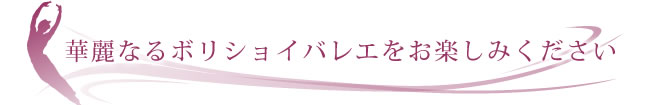 華麗なるボリショイバレエをお楽しみください